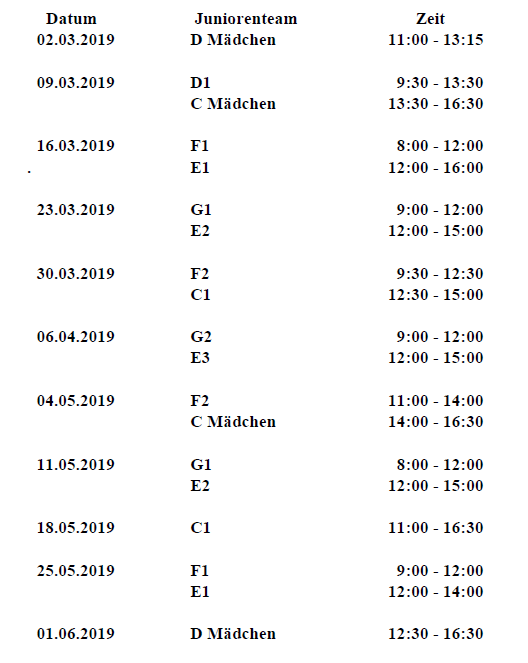 | Datum | Juniorenteam | Zeit |
|---|---|---|
| 02.03.2019 | D Mädchen | 11:00 - 13:15 |
| 09.03.2019 | D1 | 9:30 - 13:30 |
| | C Mädchen | 13:30 - 16:30 |
| 16.03.2019 | F1 | 8:00 - 12:00 |
| . | E1 | 12:00 - 16:00 |
| 23.03.2019 | G1 | 9:00 - 12:00 |
| | E2 | 12:00 - 15:00 |
| 30.03.2019 | F2 | 9:30 - 12:30 |
| | C1 | 12:30 - 15:00 |
| 06.04.2019 | G2 | 9:00 - 12:00 |
| | E3 | 12:00 - 15:00 |
| 04.05.2019 | F2 | 11:00 - 14:00 |
| | C Mädchen | 14:00 - 16:30 |
| 11.05.2019 | G1 | 8:00 - 12:00 |
| | E2 | 12:00 - 15:00 |
| 18.05.2019 | C1 | 11:00 - 16:30 |
| 25.05.2019 | F1 | 9:00 - 12:00 |
| | E1 | 12:00 - 14:00 |
| 01.06.2019 | D Mädchen | 12:30 - 16:30 |